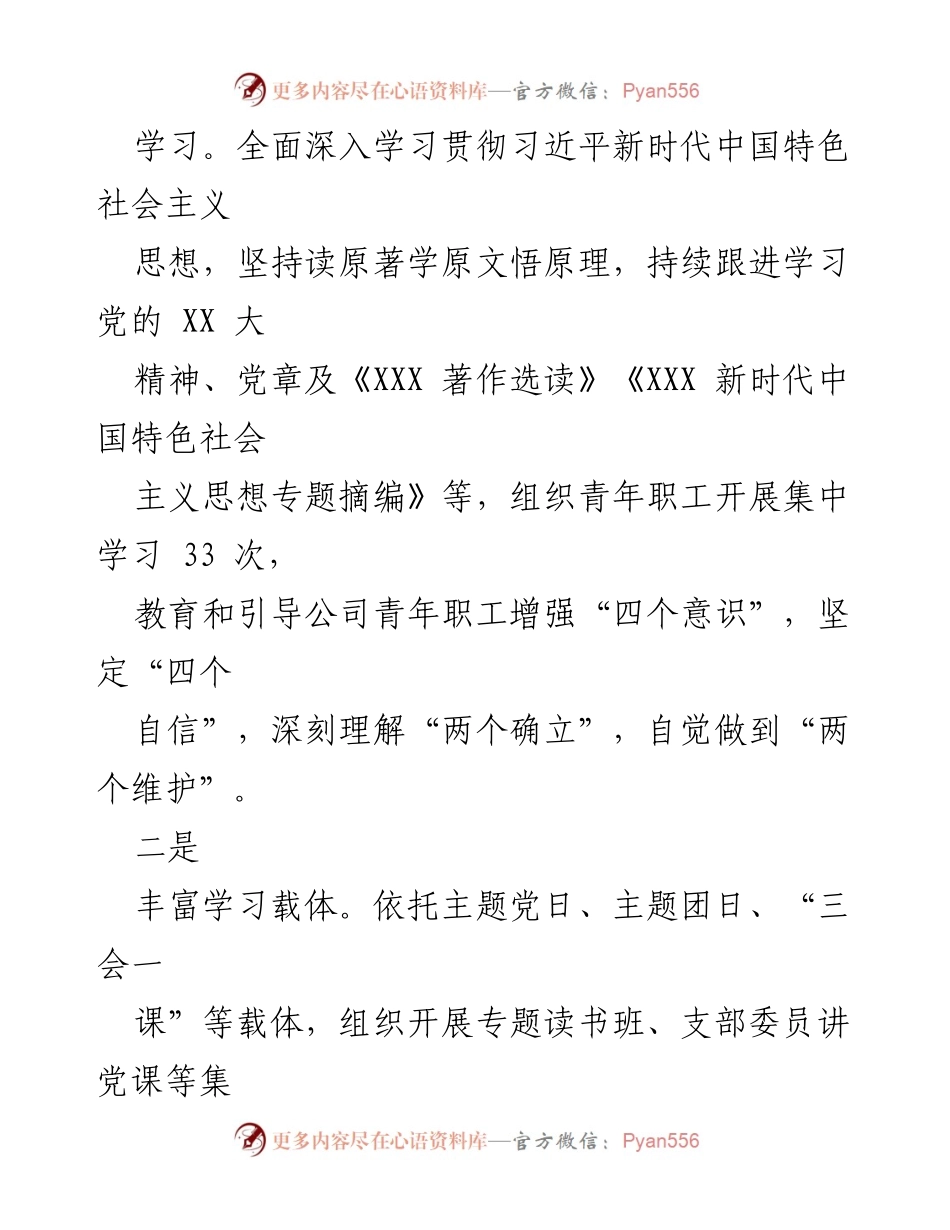 更多内容尽在心语资料库—官方微信：Pyan556

学习。全面深入学习贯彻习近平新时代中国特色社会主义

思想，坚持读原著学原文悟原理，持续跟进学习党的 XX 大

精神、党章及《XXX 著作选读》《XXX 新时代中国特色社会

主义思想专题摘编》等，组织青年职工开展集中学习 33 次，

教育和引导公司青年职工增强“四个意识”，坚定“四个

自信”，深刻理解“两个确立”，自觉做到“两个维护”。

二是

丰富学习载体。依托主题党日、主题团日、“三会一

课”等载体，组织开展专题读书班、支部委员讲党课等集

更多内容尽在心语资料库—官方微信：Pyan556